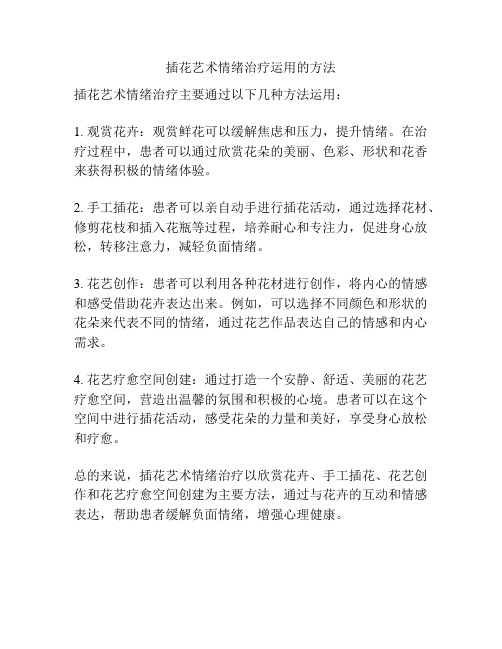 插花艺术情绪治疗运用的方法

插花艺术情绪治疗主要通过以下几种方法运用：

1. 观赏花卉：观赏鲜花可以缓解焦虑和压力，提升情绪。在治疗过程中，患者可以通过欣赏花朵的美丽、色彩、形状和花香来获得积极的情绪体验。

2. 手工插花：患者可以亲自动手进行插花活动，通过选择花材、修剪花枝和插入花瓶等过程，培养耐心和专注力，促进身心放松，转移注意力，减轻负面情绪。

3. 花艺创作：患者可以利用各种花材进行创作，将内心的情感和感受借助花卉表达出来。例如，可以选择不同颜色和形状的花朵来代表不同的情绪，通过花艺作品表达自己的情感和内心需求。

4. 花艺疗愈空间创建：通过打造一个安静、舒适、美丽的花艺疗愈空间，营造出温馨的氛围和积极的心境。患者可以在这个空间中进行插花活动，感受花朵的力量和美好，享受身心放松和疗愈。

总的来说，插花艺术情绪治疗以欣赏花卉、手工插花、花艺创作和花艺疗愈空间创建为主要方法，通过与花卉的互动和情感表达，帮助患者缓解负面情绪，增强心理健康。